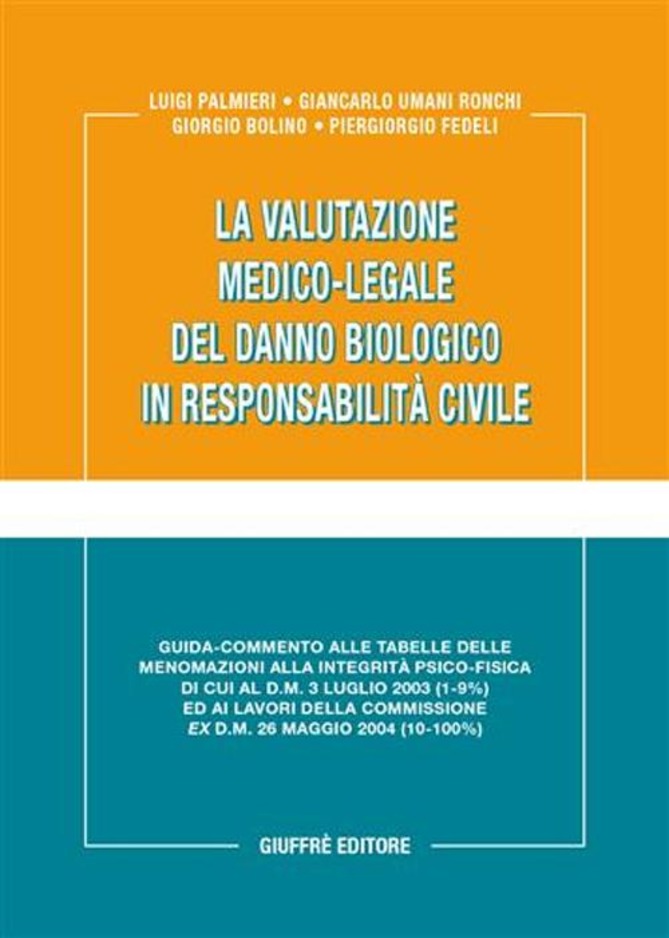 LUIGI PALMIERI • GIANCARLO UMANI RONCHI
GIORGIO BOLINO • PIERGIORGIO FEDELI

LA VALUTAZIONE
MEDICO-LEGALE
DEL DANNO BIOLOGICO
IN RESPONSABILITÀ CIVILE

GUIDA-COMMENTO ALLE TABELLE DELLE MENOMAZIONI ALLA INTEGRITÀ PSICO-FISICA DI CUI AL D.M. 3 LUGLIO 2003 (1-9%) ED AI LAVORI DELLA COMMISSIONE EX D.M. 26 MAGGIO 2004 (10-100%)

GIUFFRÈ EDITORE